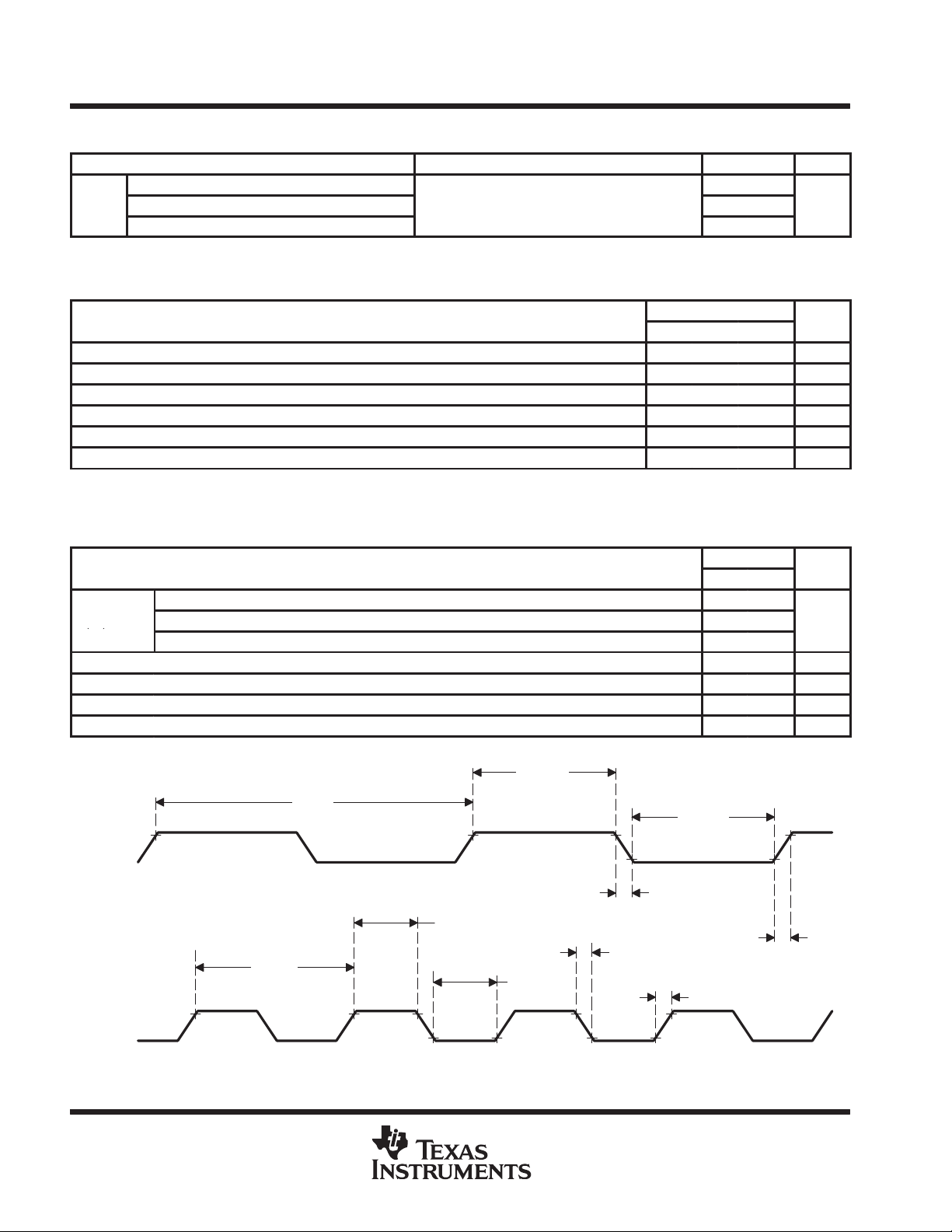 TEXAS INSTRUMENTS